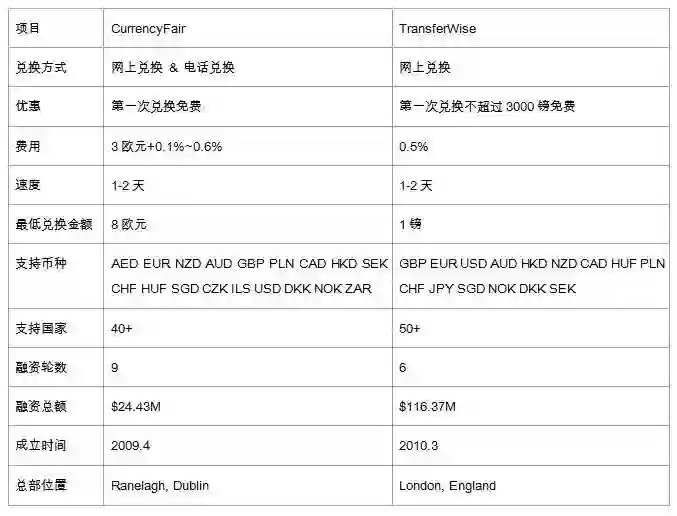 | 项目 | CurrencyFair | TransferWise |
|---|---|---|
| 兑换方式 | 网上兑换 & 电话兑换 | 网上兑换 |
| 优惠 | 第一次兑换免费 | 第一次兑换不超过 3000 镑免费 |
| 费用 | 3 欧元+0.1%~0.6% | 0.5% |
| 速度 | 1-2 天 | 1-2 天 |
| 最低兑换金额 | 8 欧元 | 1 镑 |
| 支持币种 | AED EUR NZD AUD GBP PLN CAD HKD SEK CHF HUF SGD CZK ILS USD DKK NOK ZAR | GBP EUR USD AUD HKD NZD CAD HUF PLN CHF JPY SGD NOK DKK SEK |
| 支持国家 | 40+ | 50+ |
| 融资轮数 | 9 | 6 |
| 融资总额 | \$24.43M | \$116.37M |
| 成立时间 | 2009.4 | 2010.3 |
| 总部位置 | Ranelagh, Dublin | London, England |